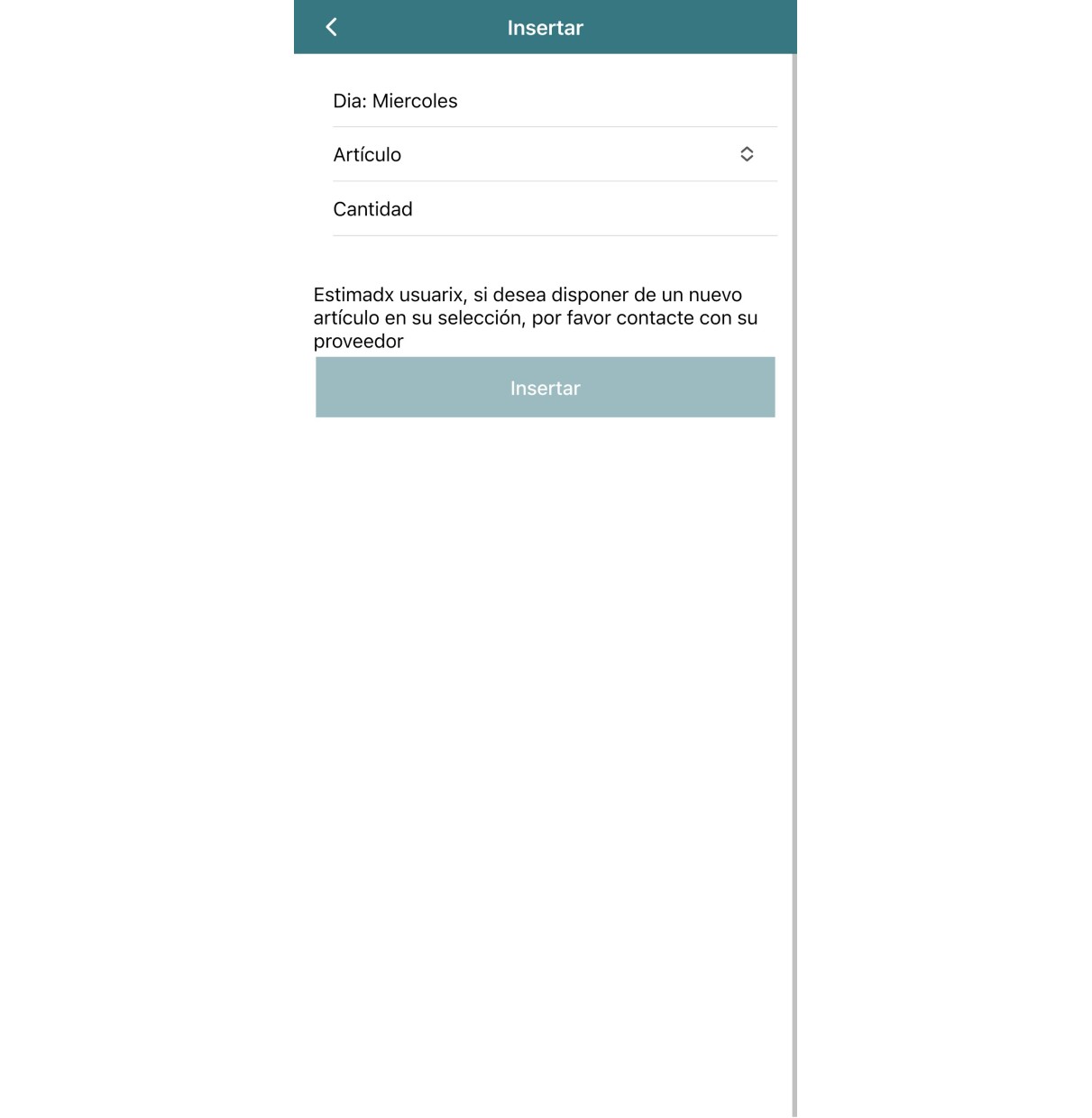 Insertar

Dia: Miercoles

Artículo

Cantidad

Estimadx usuarix, si desea disponer de un nuevo artículo en su selección, por favor contacte con su proveedor

Insertar